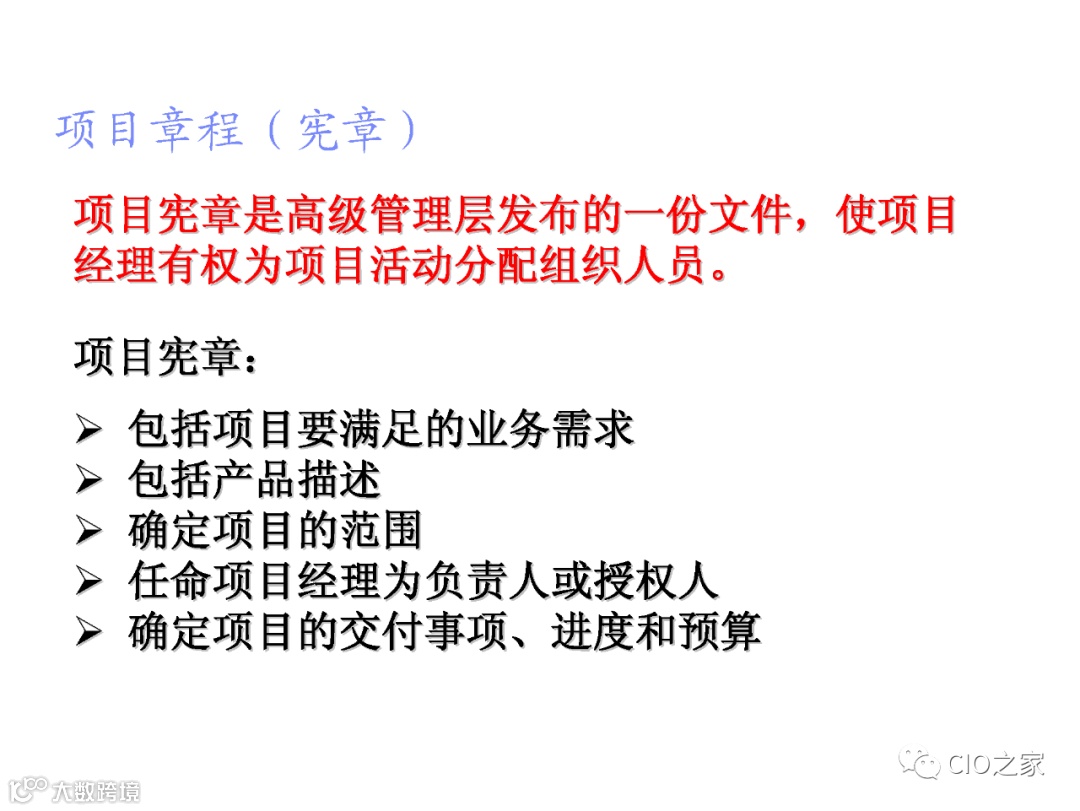 项目章程（宪章）

项目宪章是高级管理层发布的一份文件，使项目经理有权为项目活动分配组织人员。

项目宪章：

➢ 包括项目要满足的业务需求
➢ 包括产品描述
➢ 确定项目的范围
➢ 任命项目经理为负责人或授权人
➢ 确定项目的交付事项、进度和预算

CIO之家

大数跨境